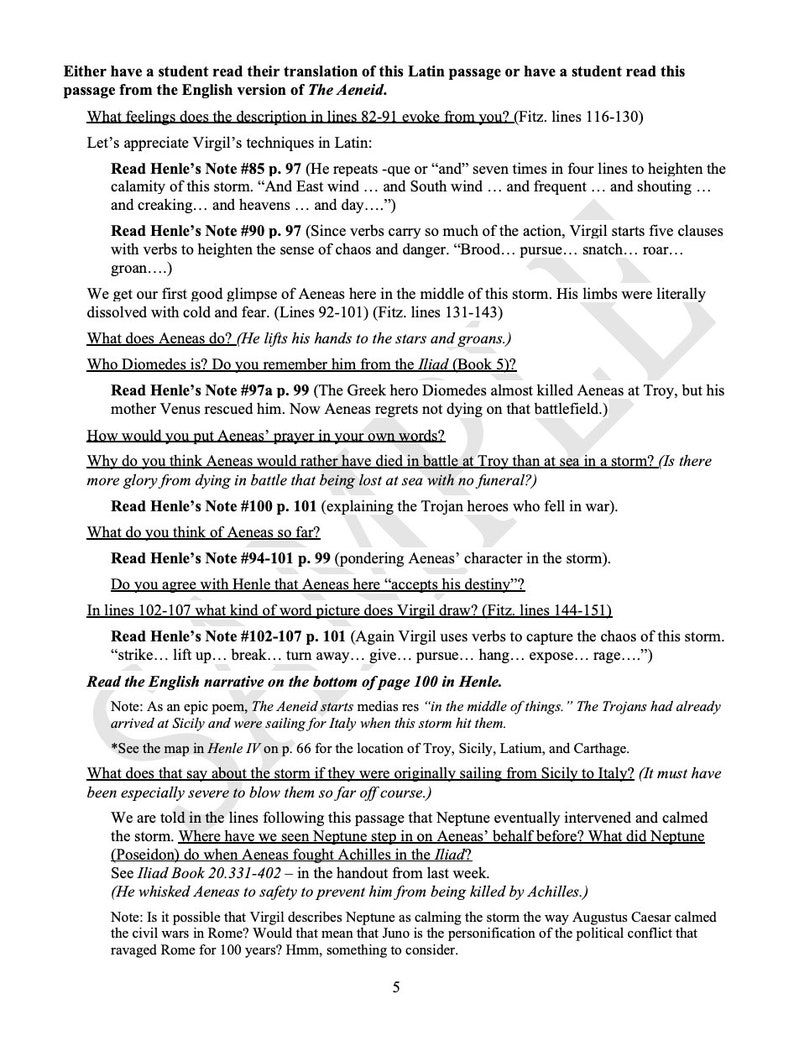 Either have a student read their translation of this Latin passage or have a student read this passage from the English version of The Aeneid.

What feelings does the description in lines 82-91 evoke from you? (Fitz. lines 116-130)

Let's appreciate Virgil's techniques in Latin:

Read Henle's Note #85 p. 97 (He repeats -que or "and" seven times in four lines to heighten the calamity of this storm. "And East wind … and South wind … and frequent … and shouting … and creaking… and heavens … and day….")

Read Henle's Note #90 p. 97 (Since verbs carry so much of the action, Virgil starts five clauses with verbs to heighten the sense of chaos and danger. "Brood… pursue… snatch… roar… groan….)

We get our first good glimpse of Aeneas here in the middle of this storm. His limbs were literally dissolved with cold and fear. (Lines 92-101) (Fitz. lines 131-143)

What does Aeneas do? (He lifts his hands to the stars and groans.)

Who Diomedes is? Do you remember him from the Iliad (Book 5)?

Read Henle's Note #97a p. 99 (The Greek hero Diomedes almost killed Aeneas at Troy, but his mother Venus rescued him. Now Aeneas regrets not dying on that battlefield.)

How would you put Aeneas' prayer in your own words?

Why do you think Aeneas would rather have died in battle at Troy than at sea in a storm? (Is there more glory from dying in battle that being lost at sea with no funeral?)

Read Henle's Note #100 p. 101 (explaining the Trojan heroes who fell in war).

What do you think of Aeneas so far?

Read Henle's Note #94-101 p. 99 (pondering Aeneas' character in the storm).

Do you agree with Henle that Aeneas here "accepts his destiny"?

In lines 102-107 what kind of word picture does Virgil draw? (Fitz. lines 144-151)

Read Henle's Note #102-107 p. 101 (Again Virgil uses verbs to capture the chaos of this storm. "strike… lift up… break… turn away… give… pursue… hang… expose… rage….")

Read the English narrative on the bottom of page 100 in Henle.

Note: As an epic poem, The Aeneid starts medias res "in the middle of things." The Trojans had already arrived at Sicily and were sailing for Italy when this storm hit them.

*See the map in Henle IV on p. 66 for the location of Troy, Sicily, Latium, and Carthage.

What does that say about the storm if they were originally sailing from Sicily to Italy? (It must have been especially severe to blow them so far off course.)

We are told in the lines following this passage that Neptune eventually intervened and calmed the storm. Where have we seen Neptune step in on Aeneas' behalf before? What did Neptune (Poseidon) do when Aeneas fought Achilles in the Iliad?
See Iliad Book 20.331-402 – in the handout from last week.
(He whisked Aeneas to safety to prevent him from being killed by Achilles.)

Note: Is it possible that Virgil describes Neptune as calming the storm the way Augustus Caesar calmed the civil wars in Rome? Would that mean that Juno is the personification of the political conflict that ravaged Rome for 100 years? Hmm, something to consider.

5

SAMPLE